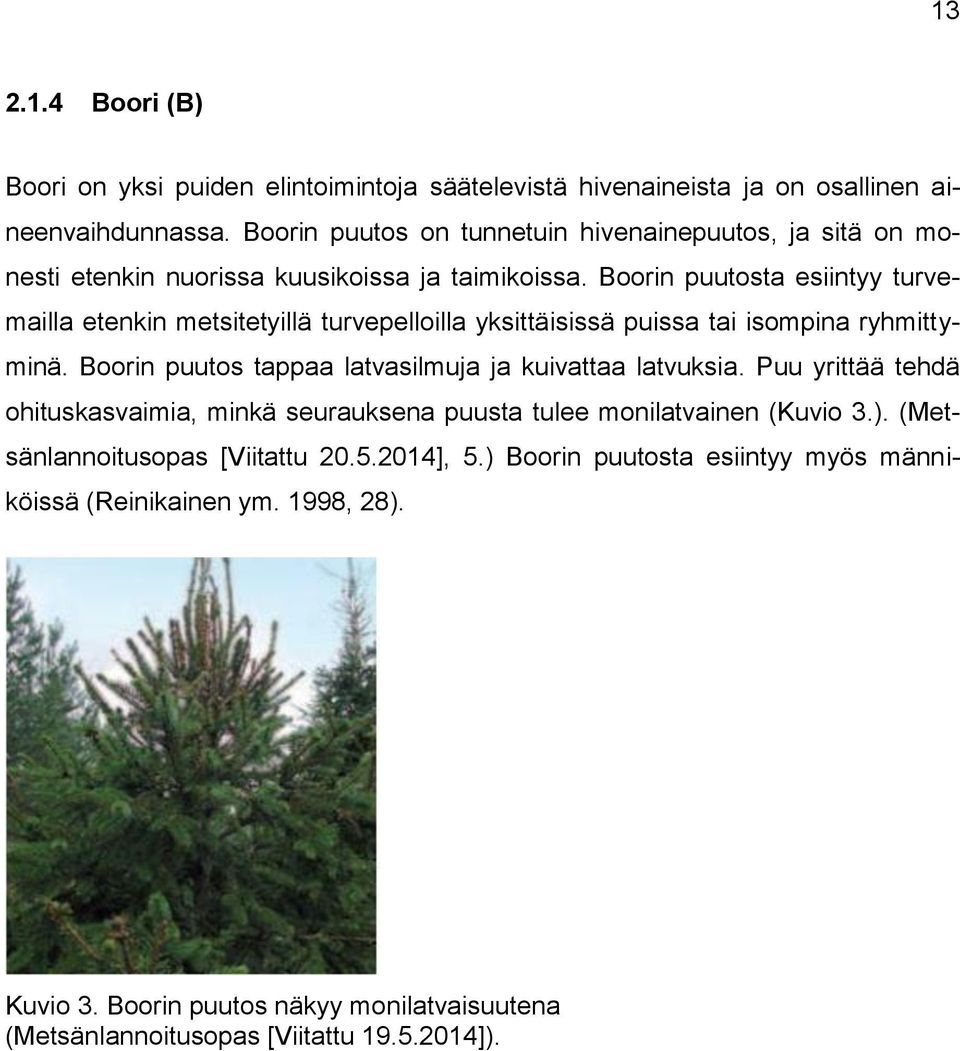 13

2.1.4 Boori (B)

Boori on yksi puiden elintoimintoja säätelevistä hivenaineista ja on osallinen aineenvaihdunnassa. Boorin puutos on tunnetuin hivenainepuutos, ja sitä on monesti etenkin nuorissa kuusikoissa ja taimikoissa. Boorin puutosta esiintyy turvemailla etenkin metsitetyillä turvepelloilla yksittäisissä puissa tai isompina ryhmittyminä. Boorin puutos tappaa latvasilmuja ja kuivattaa latvuksia. Puu yrittää tehdä ohituskasvaimia, minkä seurauksena puusta tulee monilatvainen (Kuvio 3.). (Metsänlannoitusopas [Viitattu 20.5.2014], 5.) Boorin puutosta esiintyy myös männiköissä (Reinikainen ym. 1998, 28).

Kuvio 3. Boorin puutos näkyy monilatvaisuutena (Metsänlannoitusopas [Viitattu 19.5.2014]).